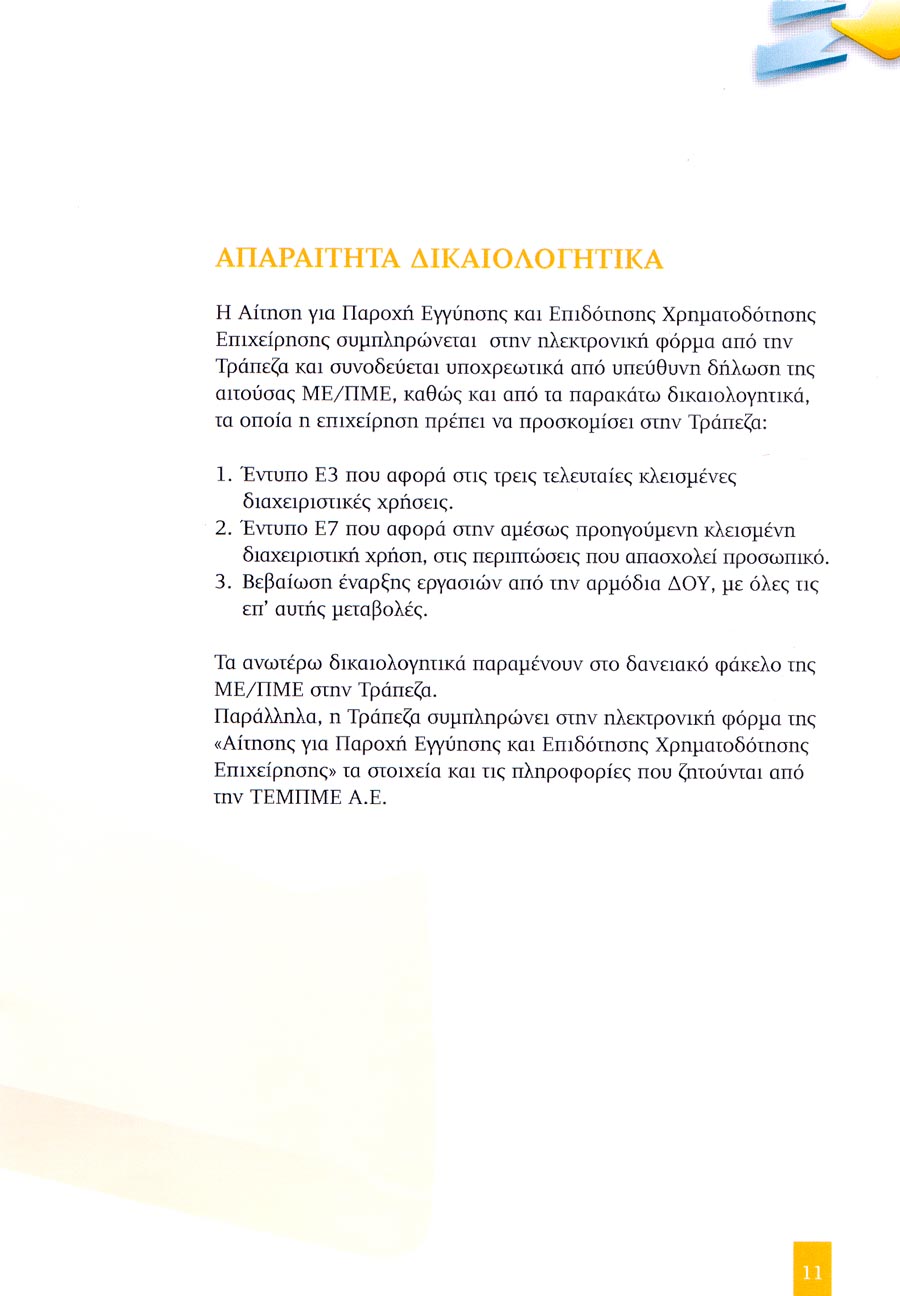 ΑΠΑΡΑΙΤΗΤΑ ΔΙΚΑΙΟΛΟΓΗΤΙΚΑ

Η Αίτηση για Παροχή Εγγύησης και Επιδότησης Χρηματοδότησης Επιχείρησης συμπληρώνεται στην ηλεκτρονική φόρμα από την Τράπεζα και συνοδεύεται υποχρεωτικά από υπεύθυνη δήλωση της αιτούσας ΜΕ/ΠΜΕ, καθώς και από τα παρακάτω δικαιολογητικά, τα οποία η επιχείρηση πρέπει να προσκομίσει στην Τράπεζα:

1. Έντυπο Ε3 που αφορά στις τρεις τελευταίες κλεισμένες διαχειριστικές χρήσεις.
2. Έντυπο Ε7 που αφορά στην αμέσως προηγούμενη κλεισμένη διαχειριστική χρήση, στις περιπτώσεις που απασχολεί προσωπικό.
3. Βεβαίωση έναρξης εργασιών από την αρμόδια ΔΟΥ, με όλες τις επ' αυτής μεταβολές.

Τα ανωτέρω δικαιολογητικά παραμένουν στο δανειακό φάκελο της ΜΕ/ΠΜΕ στην Τράπεζα.
Παράλληλα, η Τράπεζα συμπληρώνει στην ηλεκτρονική φόρμα της «Αίτησης για Παροχή Εγγύησης και Επιδότησης Χρηματοδότησης Επιχείρησης» τα στοιχεία και τις πληροφορίες που ζητούνται από την ΤΕΜΠΜΕ Α.Ε.

11